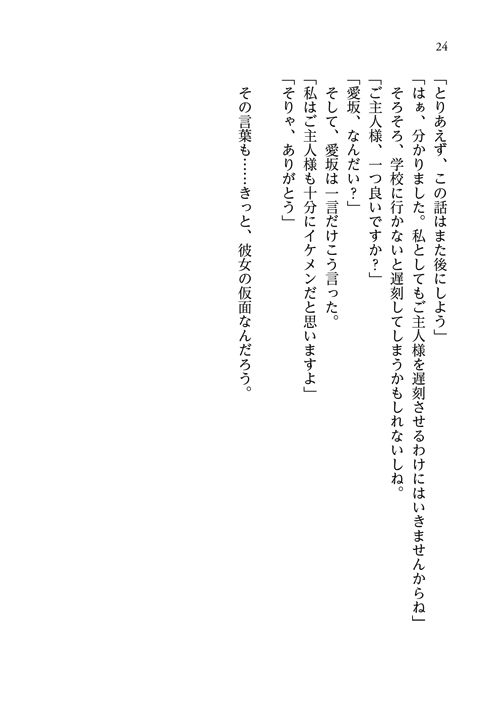 24

「とりあえず、この話はまた後にしよう」

「はぁ、分かりました。私としてもご主人様を遅刻させるわけにはいきませんからね」

そろそろ、学校に行かないと遅刻してしまうかもしれないしね。

「ご主人様、一つ良いですか？」

「愛坂、なんだい？」

そして、愛坂は一言だけこう言った。

「私はご主人様も十分にイケメンだと思いますよ」

「そりゃ、ありがとう」

その言葉も……きっと、彼女の仮面なんだろう。